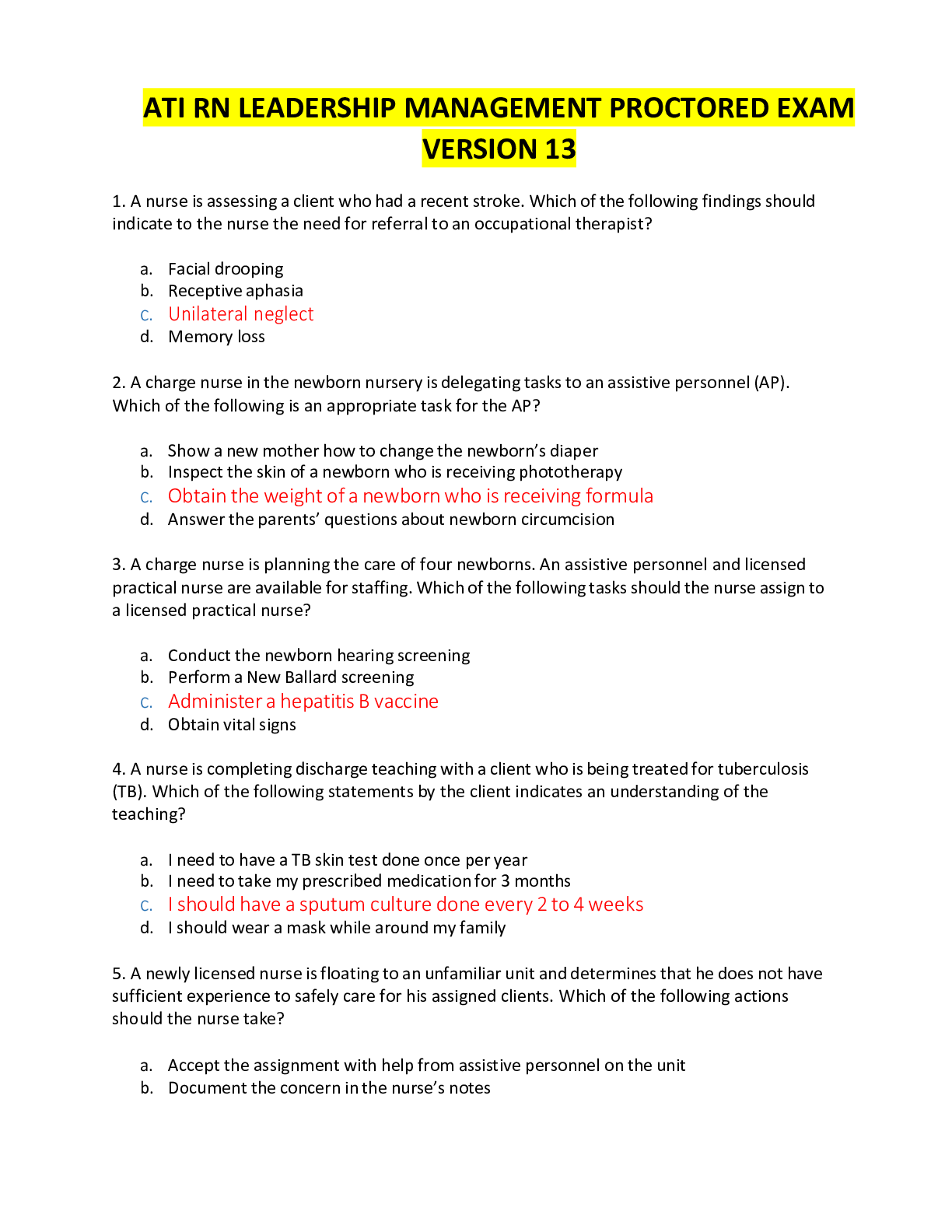 ATI RN LEADERSHIP MANAGEMENT PROCTORED EXAM VERSION 13

1. A nurse is assessing a client who had a recent stroke. Which of the following findings should indicate to the nurse the need for referral to an occupational therapist?

a. Facial drooping
b. Receptive aphasia
c. Unilateral neglect
d. Memory loss

2. A charge nurse in the newborn nursery is delegating tasks to an assistive personnel (AP). Which of the following is an appropriate task for the AP?

a. Show a new mother how to change the newborn's diaper
b. Inspect the skin of a newborn who is receiving phototherapy
c. Obtain the weight of a newborn who is receiving formula
d. Answer the parents' questions about newborn circumcision

3. A charge nurse is planning the care of four newborns. An assistive personnel and licensed practical nurse are available for staffing. Which of the following tasks should the nurse assign to a licensed practical nurse?

a. Conduct the newborn hearing screening
b. Perform a New Ballard screening
c. Administer a hepatitis B vaccine
d. Obtain vital signs

4. A nurse is completing discharge teaching with a client who is being treated for tuberculosis (TB). Which of the following statements by the client indicates an understanding of the teaching?

a. I need to have a TB skin test done once per year
b. I need to take my prescribed medication for 3 months
c. I should have a sputum culture done every 2 to 4 weeks
d. I should wear a mask while around my family

5. A newly licensed nurse is floating to an unfamiliar unit and determines that he does not have sufficient experience to safely care for his assigned clients. Which of the following actions should the nurse take?

a. Accept the assignment with help from assistive personnel on the unit
b. Document the concern in the nurse's notes